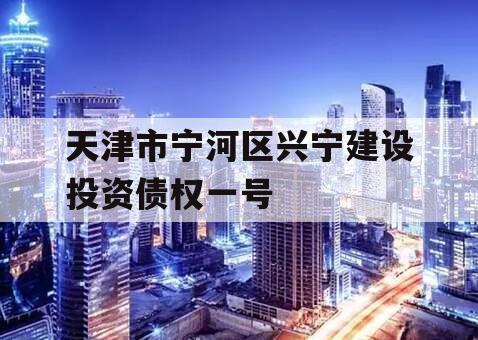 天津市宁河区兴宁建设投资债权一号